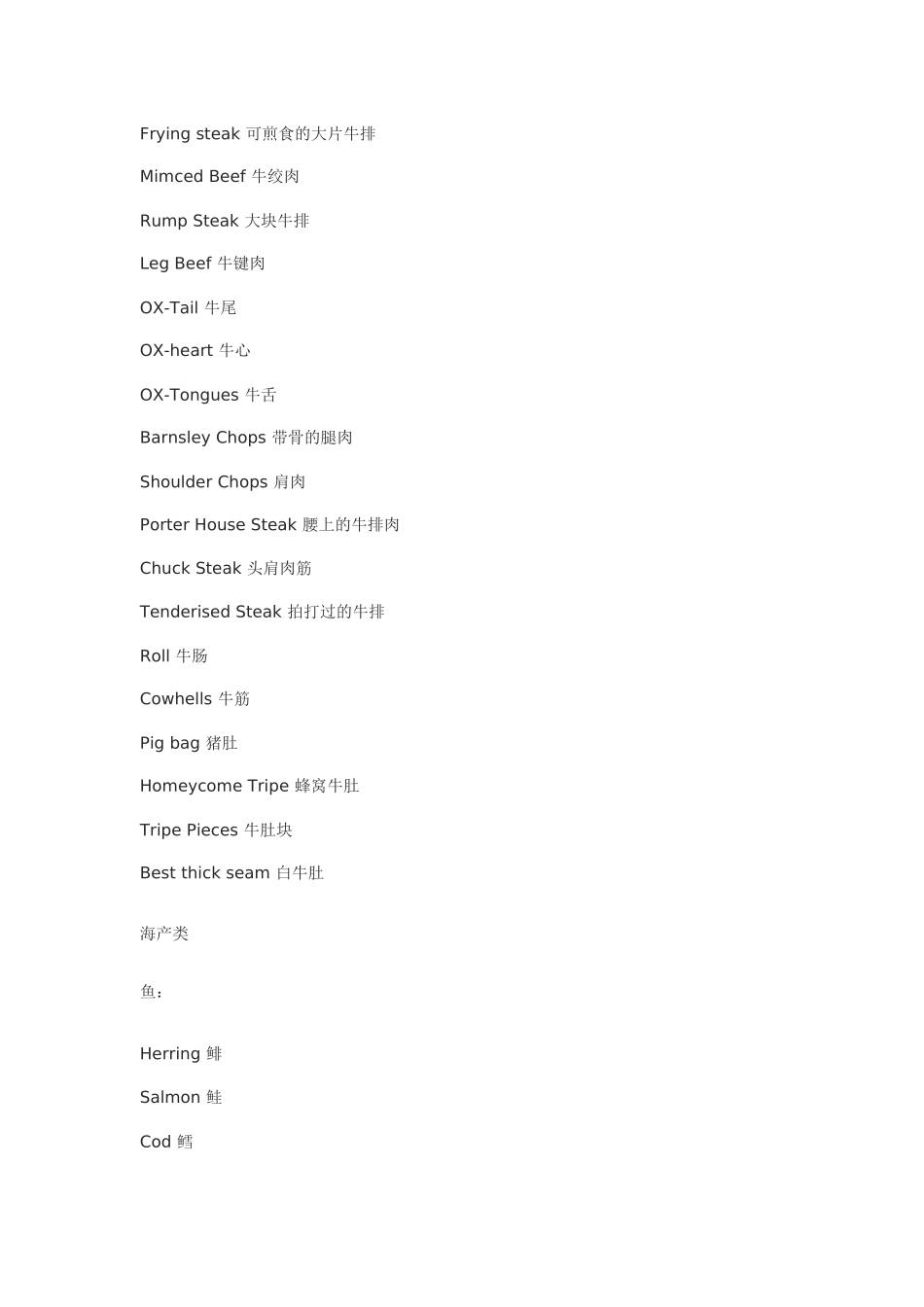 Frying steak 可煎食的大片牛排

Mimced Beef 牛绞肉

Rump Steak 大块牛排

Leg Beef 牛键肉

OX-Tail 牛尾

OX-heart 牛心

OX-Tongues 牛舌

Barnsley Chops 带骨的腿肉

Shoulder Chops 肩肉

Porter House Steak 腰上的牛排肉

Chuck Steak 头肩肉筋

Tenderised Steak 拍打过的牛排

Roll 牛肠

Cowhells 牛筋

Pig bag 猪肚

Homeycome Tripe 蜂窝牛肚

Tripe Pieces 牛肚块

Best thick seam 白牛肚

海产类

鱼：

Herring 鲱

Salmon 鲑

Cod 鳕